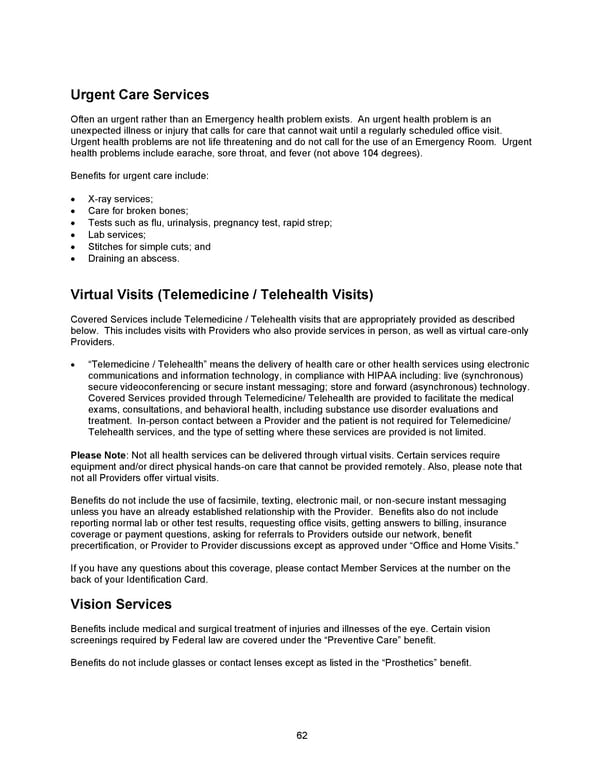 Urgent Care Services

Often an urgent rather than an Emergency health problem exists. An urgent health problem is an unexpected illness or injury that calls for care that cannot wait until a regularly scheduled office visit. Urgent health problems are not life threatening and do not call for the use of an Emergency Room. Urgent health problems include earache, sore throat, and fever (not above 104 degrees).

Benefits for urgent care include:

• X-ray services;
• Care for broken bones;
• Tests such as flu, urinalysis, pregnancy test, rapid strep;
• Lab services;
• Stitches for simple cuts; and
• Draining an abscess.

Virtual Visits (Telemedicine / Telehealth Visits)

Covered Services include Telemedicine / Telehealth visits that are appropriately provided as described below. This includes visits with Providers who also provide services in person, as well as virtual care-only Providers.

• "Telemedicine / Telehealth" means the delivery of health care or other health services using electronic communications and information technology, in compliance with HIPAA including: live (synchronous) secure videoconferencing or secure instant messaging; store and forward (asynchronous) technology. Covered Services provided through Telemedicine/ Telehealth are provided to facilitate the medical exams, consultations, and behavioral health, including substance use disorder evaluations and treatment. In-person contact between a Provider and the patient is not required for Telemedicine/ Telehealth services, and the type of setting where these services are provided is not limited.

Please Note: Not all health services can be delivered through virtual visits. Certain services require equipment and/or direct physical hands-on care that cannot be provided remotely. Also, please note that not all Providers offer virtual visits.

Benefits do not include the use of facsimile, texting, electronic mail, or non-secure instant messaging unless you have an already established relationship with the Provider. Benefits also do not include reporting normal lab or other test results, requesting office visits, getting answers to billing, insurance coverage or payment questions, asking for referrals to Providers outside our network, benefit precertification, or Provider to Provider discussions except as approved under "Office and Home Visits."

If you have any questions about this coverage, please contact Member Services at the number on the back of your Identification Card.

Vision Services

Benefits include medical and surgical treatment of injuries and illnesses of the eye. Certain vision screenings required by Federal law are covered under the "Preventive Care" benefit.

Benefits do not include glasses or contact lenses except as listed in the "Prosthetics" benefit.

62